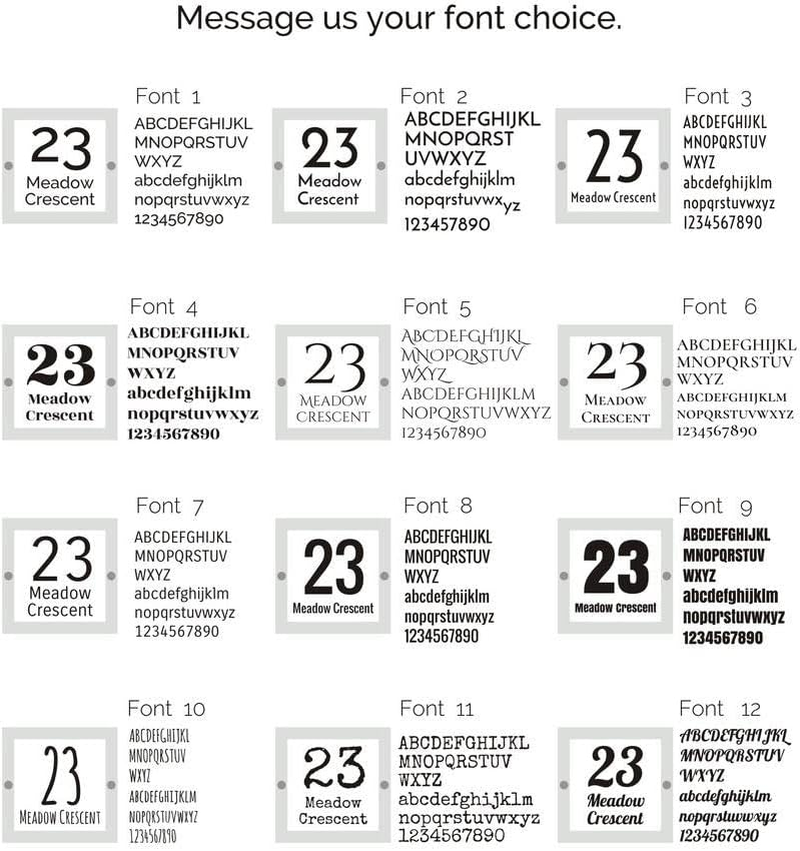 Message us your font choice.

Font 1

23 Meadow Crescent

ABCDEFGHIJKL MNOPQRSTUV WXYZ abcdefghijklm nopqrstuvwxyz 1234567890

Font 2

23 Meadow Crescent

ABCDEFGHIJKL MNOPQRST UVWXYZ abcdefghijklm nopqrstuvwxyz 123457890

Font 3

23 Meadow Crescent

ABCDEFGHIJKL MNOPQRSTUV WXYZ abcdefghijklm nopqrstuvwxyz 1234567890

Font 4

23 Meadow Crescent

ABCDEFGHIJKL MNOPQRSTUV WXYZ abcdefghijklm nopqrstuvwxyz 1234567890

Font 5

23 MEADOW CRESCENT

ABCDEFGHIJKL MNOPQRSTUV WXYZ ABCDEFGHIJKLM NOPQRSTUVWXYZ 1234567890

Font 6

23 MEADOW CRESCENT

ABCDEFGHIJKL MNOPQRSTUV WXYZ ABCDEFGHIJKLM NOPQRSTUVWXYZ 1234567890

Font 7

23 Meadow Crescent

ABCDEFGHIJKL MNOPQRSTUV WXYZ abcdefghijklm nopqrstuvwxyz 1234567890

Font 8

23 Meadow Crescent

ABCDEFGHIJKL MNOPQRSTUV WXYZ abcdefghijklm nopqrstuvwxyz 1234567890

Font 9

23 Meadow Crescent

ABCDEFGHIJKL MNOPQRSTUV WXYZ abcdefghijklm nopqrstuvwxyz 1234567890

Font 10

23 MEADOW CRESCENT

ABCDEFGHIJKL MNOPQRSTUV WXYZ ABCDEFGHIJKLM NOPQRSTUVWXYZ 1234567890

Font 11

23 Meadow Crescent

ABCDEFGHIJKL MNOPQRSTUV WXYZ abcdefghijklm nopqrstuvwxyz 1234567890

Font 12

23 Meadow Crescent

ABCDEFGHIJKL MNOPQRSTUV WXYZ abcdefghijklm nopqrstuvwxyz 1234567890